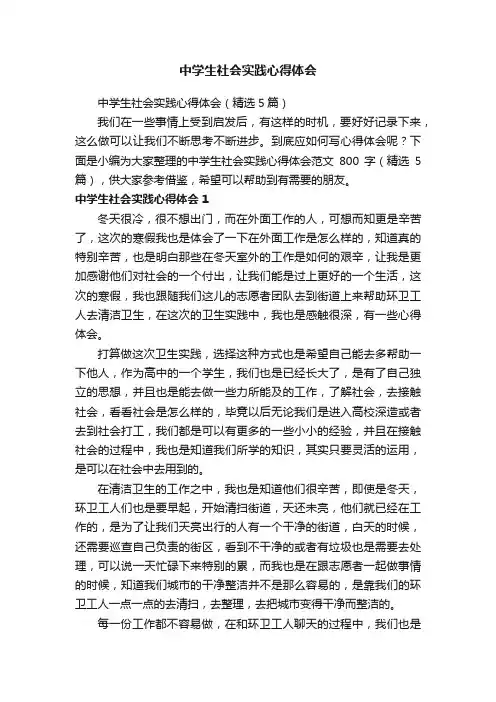 中学生社会实践心得体会

中学生社会实践心得体会（精选 5 篇）

我们在一些事情上受到启发后，有这样的时机，要好好记录下来，这么做可以让我们不断思考不断进步。到底应如何写心得体会呢？下面是小编为大家整理的中学生社会实践心得体会范文 800 字（精选 5 篇），供大家参考借鉴，希望可以帮助到有需要的朋友。

中学生社会实践心得体会 1

冬天很冷，很不想出门，而在外面工作的人，可想而知更是辛苦了，这次的寒假我也是体会了一下在外面工作是怎么样的，知道真的特别辛苦，也是明白那些在冬天室外的工作是如何的艰辛，让我是更加感谢他们对社会的一个付出，让我们能是过上更好的一个生活，这次的寒假，我也跟随我们这儿的志愿者团队去到街道上来帮助环卫工人去清洁卫生，在这次的卫生实践中，我也是感触很深，有一些心得体会。

打算做这次卫生实践，选择这种方式也是希望自己能去多帮助一下他人，作为高中的一个学生，我们也是已经长大了，是有了自己独立的思想，并且也是能去做一些力所能及的工作，了解社会，去接触社会，看看社会是怎么样的，毕竟以后无论我们是进入高校深造或者去到社会打工，我们都是可以有更多的一些小小的经验，并且在接触社会的过程中，我也是知道我们所学的知识，其实只要灵活的运用，是可以在社会中去用到的。

在清洁卫生的工作之中，我也是知道他们很辛苦，即使是冬天，环卫工人们也是要早起，开始清扫街道，天还未亮，他们就已经在工作的，是为了让我们天亮出行的人有一个干净的街道，白天的时候，还需要巡查自己负责的街区，看到不干净的或者有垃圾也是需要去处理，可以说一天忙碌下来特别的累，而我也是在跟志愿者一起做事情的时候，知道我们城市的干净整洁并不是那么容易的，是靠我们的环卫工人一点一点的去清扫，去整理，去把城市变得干净而整洁的。

每一份工作都不容易做，在和环卫工人聊天的过程中，我们也是